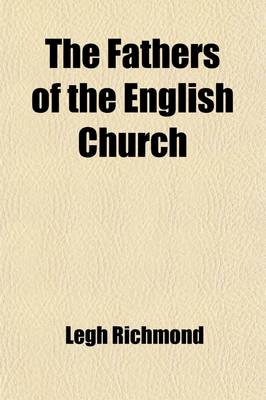 The Fathers of the English Church

Legh Richmond